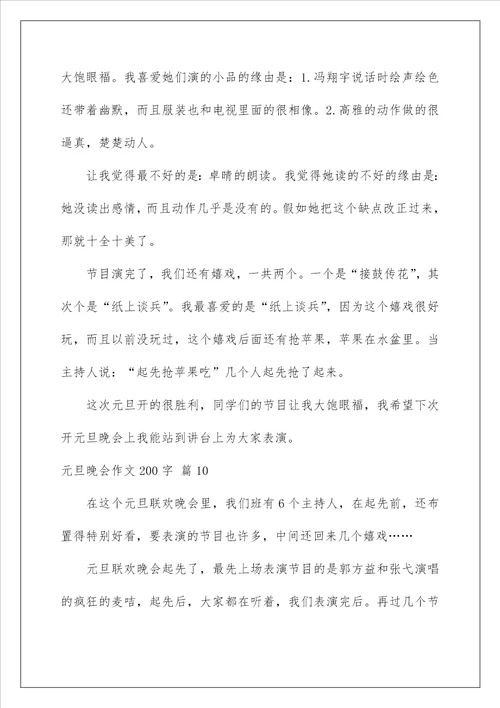 大饱眼福。我喜爱她们演的小品的缘由是：1.冯翔宇说话时绘声绘色还带着幽默，而且服装也和电视里面的很相像。2.高雅的动作做的很逼真，楚楚动人。

让我觉得最不好的是：卓晴的朗读。我觉得她读的不好的缘由是：她没读出感情，而且动作几乎是没有的。假如她把这个缺点改正过来，那就十全十美了。

节目演完了，我们还有嬉戏，一共两个。一个是“接鼓传花”，其次个是“纸上谈兵”。我最喜爱的是“纸上谈兵”，因为这个嬉戏很好玩，而且以前没玩过，这个嬉戏后面还有抢苹果，苹果在水盆里。当主持人说：“起先抢苹果吃”几个人起先抢了起来。

这次元旦开的很胜利，同学们的节目让我大饱眼福，我希望下次开元旦晚会上我能站到讲台上为大家表演。

元旦晚会作文200字 篇10

在这个元旦联欢晚会里，我们班有6个主持人，在起先前，还布置得特别好看，要表演的节目也许多，中间还回来几个嬉戏……

元旦联欢晚会起先了，最先上场表演节目的是郭方益和张弋演唱的疯狂的麦咭，起先后，大家都在听着，我们表演完后。再过几个节